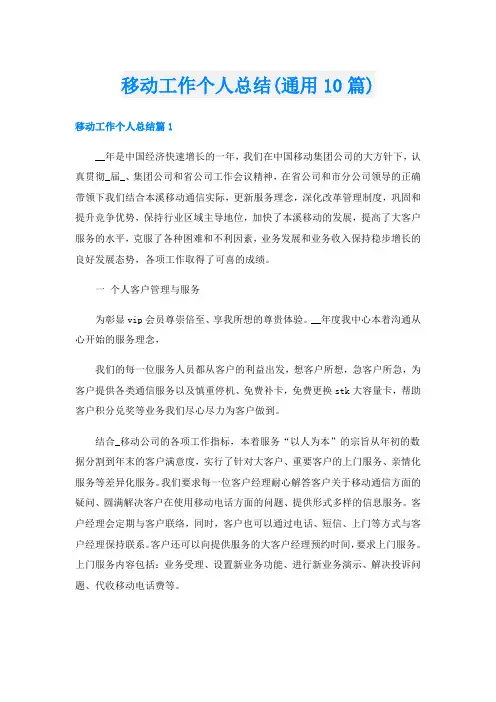 移动工作个人总结(通用10篇)

移动工作个人总结篇1

__年是中国经济快速增长的一年，我们在中国移动集团公司的大方针下，认真贯彻_届_、集团公司和省公司工作会议精神，在省公司和市分公司领导的正确带领下我们结合本溪移动通信实际，更新服务理念，深化改革管理制度，巩固和提升竞争优势，保持行业区域主导地位，加快了本溪移动的发展，提高了大客户服务的水平，克服了各种困难和不利因素，业务发展和业务收入保持稳步增长的良好发展态势，各项工作取得了可喜的成绩。

一 个人客户管理与服务

为彰显vip会员尊崇倍至、享我所想的尊贵体验。__年度我中心本着沟通从心开始的服务理念，

我们的每一位服务人员都从客户的利益出发，想客户所想，急客户所急，为客户提供各类通信服务以及慎重停机、免费补卡，免费更换stk大容量卡，帮助客户积分兑奖等业务我们尽心尽力为客户做到。

结合_移动公司的各项工作指标，本着服务“以人为本”的宗旨从年初的数据分割到年末的客户满意度，实行了针对大客户、重要客户的上门服务、亲情化服务等差异化服务。我们要求每一位客户经理耐心解答客户关于移动通信方面的疑问、圆满解决客户在使用移动电话方面的问题、提供形式多样的信息服务。客户经理会定期与客户联络，同时，客户也可以通过电话、短信、上门等方式与客户经理保持联系。客户还可以向提供服务的大客户经理预约时间，要求上门服务。上门服务内容包括：业务受理、设置新业务功能、进行新业务演示、解决投诉问题、代收移动电话费等。